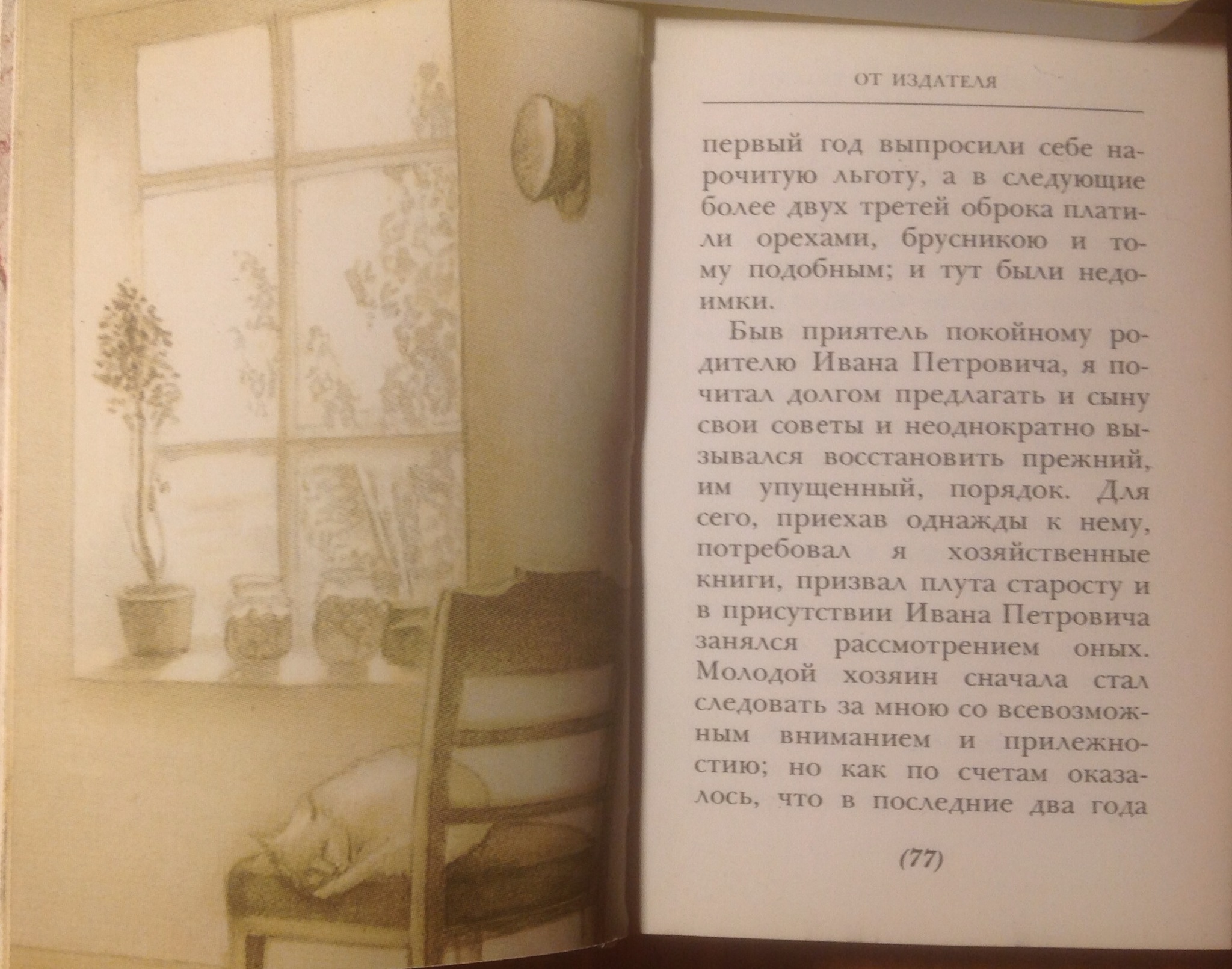 ОТ ИЗДАТЕЛЯ

первый год выпросили себе нарочитую льготу, а в следующие более двух третей оброка платили орехами, брусникою и тому подобным; и тут были недоимки.

Быв приятель покойному родителю Ивана Петровича, я почитал долгом предлагать и сыну свои советы и неоднократно вызывался восстановить прежний, им упущенный, порядок. Для сего, приехав однажды к нему, потребовал я хозяйственные книги, призвал плута старосту и в присутствии Ивана Петровича занялся рассмотрением оных. Молодой хозяин сначала стал следовать за мною со всевозможным вниманием и прилежностию; но как по счетам оказалось, что в последние два года

(77)